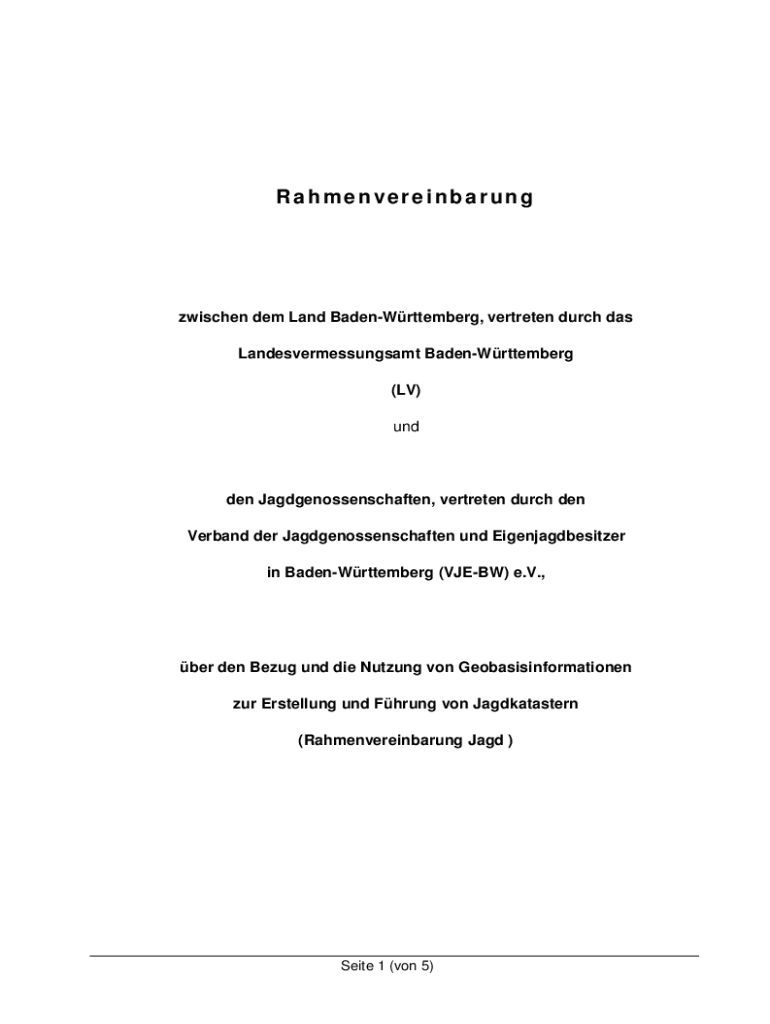 Rahmenvereinbarung

zwischen dem Land Baden-Württemberg, vertreten durch das

Landesvermessungsamt Baden-Württemberg

(LV)

und

den Jagdgenossenschaften, vertreten durch den

Verband der Jagdgenossenschaften und Eigenjagdbesitzer

in Baden-Württemberg (VJE-BW) e.V.,

über den Bezug und die Nutzung von Geobasisinformationen

zur Erstellung und Führung von Jagdkatastern

(Rahmenvereinbarung Jagd )

Seite 1 (von 5)